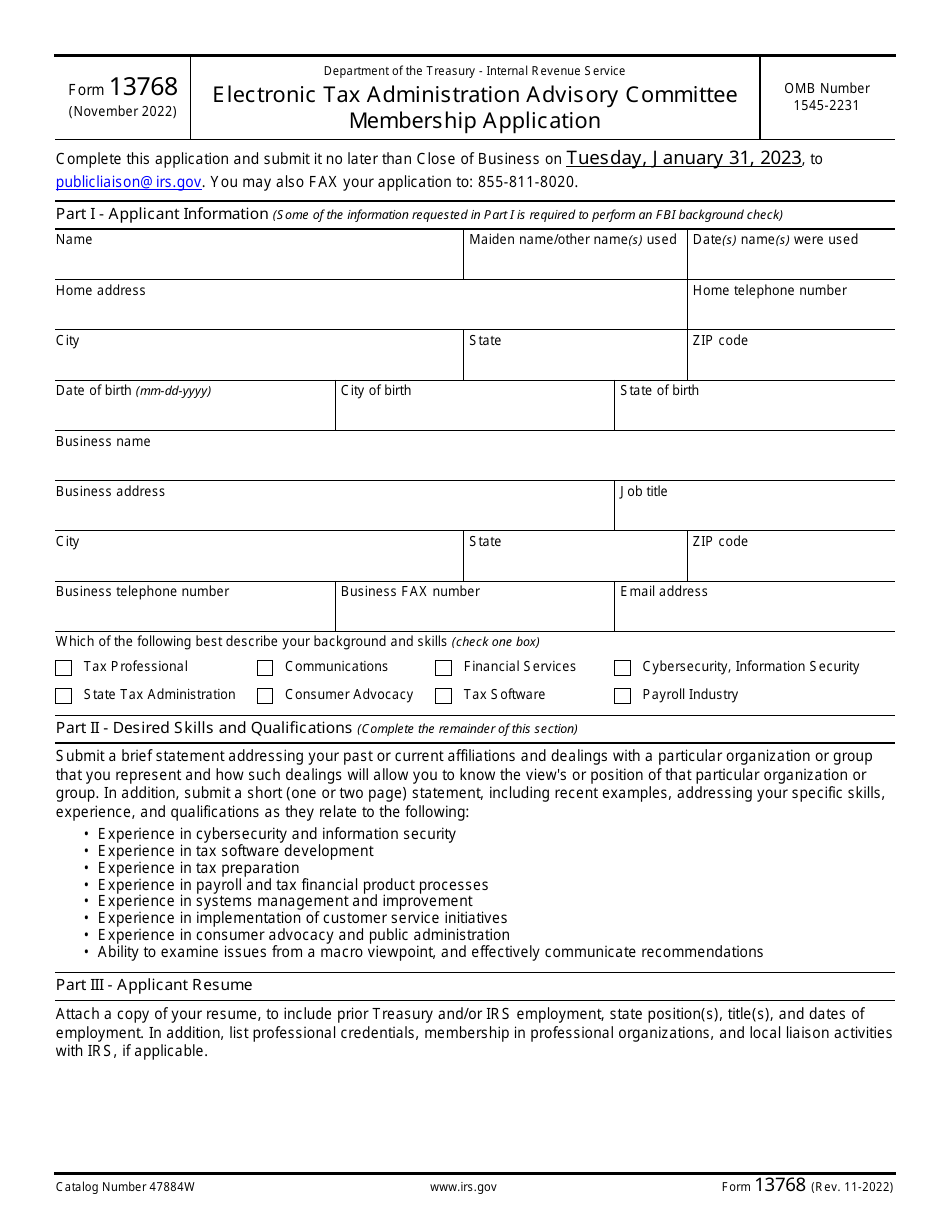 Form 13768
(November 2022)

Department of the Treasury - Internal Revenue Service
Electronic Tax Administration Advisory Committee Membership Application

OMB Number
1545-2231

Complete this application and submit it no later than Close of Business on Tuesday, January 31, 2023, to publicliaison@irs.gov. You may also FAX your application to: 855-811-8020.

Part I - Applicant Information (Some of the information requested in Part I is required to perform an FBI background check)

Name
Maiden name/other name(s) used
Date(s) name(s) were used
Home address
Home telephone number
City
State
ZIP code
Date of birth (mm-dd-yyyy)
City of birth
State of birth
Business name
Business address
Job title
City
State
ZIP code
Business telephone number
Business FAX number
Email address

Which of the following best describe your background and skills (check one box)

☐ Tax Professional
☐ Communications
☐ Financial Services
☐ Cybersecurity, Information Security
☐ State Tax Administration
☐ Consumer Advocacy
☐ Tax Software
☐ Payroll Industry

Part II - Desired Skills and Qualifications (Complete the remainder of this section)

Submit a brief statement addressing your past or current affiliations and dealings with a particular organization or group that you represent and how such dealings will allow you to know the view's or position of that particular organization or group. In addition, submit a short (one or two page) statement, including recent examples, addressing your specific skills, experience, and qualifications as they relate to the following:

• Experience in cybersecurity and information security
• Experience in tax software development
• Experience in tax preparation
• Experience in payroll and tax financial product processes
• Experience in systems management and improvement
• Experience in implementation of customer service initiatives
• Experience in consumer advocacy and public administration
• Ability to examine issues from a macro viewpoint, and effectively communicate recommendations

Part III - Applicant Resume

Attach a copy of your resume, to include prior Treasury and/or IRS employment, state position(s), title(s), and dates of employment. In addition, list professional credentials, membership in professional organizations, and local liaison activities with IRS, if applicable.

Catalog Number 47884W
www.irs.gov
Form 13768 (Rev. 11-2022)